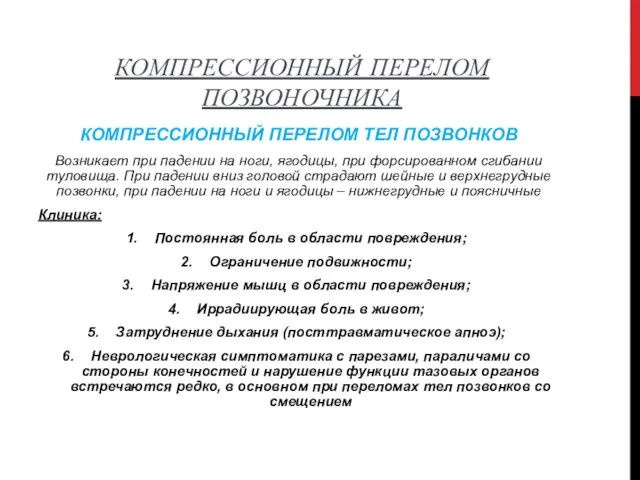 КОМПРЕССИОННЫЙ ПЕРЕЛОМ ПОЗВОНОЧНИКА

КОМПРЕССИОННЫЙ ПЕРЕЛОМ ТЕЛ ПОЗВОНКОВ

Возникает при падении на ноги, ягодицы, при форсированном сгибании туловища. При падении вниз головой страдают шейные и верхнегрудные позвонки, при падении на ноги и ягодицы – нижнегрудные и поясничные

Клиника:

1. Постоянная боль в области повреждения;
2. Ограничение подвижности;
3. Напряжение мышц в области повреждения;
4. Иррадиирующая боль в живот;
5. Затруднение дыхания (посттравматическое апноэ);
6. Неврологическая симптоматика с парезами, параличами со стороны конечностей и нарушение функции тазовых органов встречаются редко, в основном при переломах тел позвонков со смещением